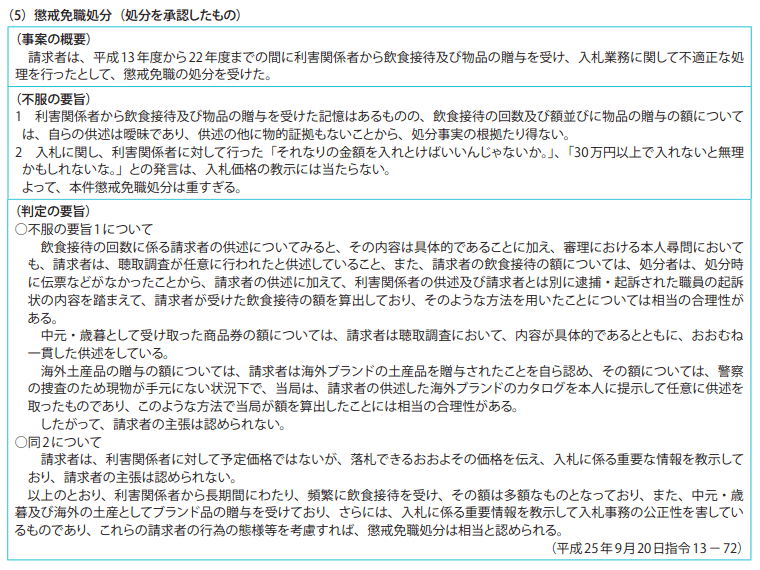 (5) 懲戒免職処分（処分を承認したもの）

（事案の概要）
請求者は、平成13年度から22年度までの間に利害関係者から飲食接待及び物品の贈与を受け、入札業務に関して不適正な処理を行ったとして、懲戒免職の処分を受けた。

（不服の要旨）
1　利害関係者から飲食接待及び物品の贈与を受けた記憶はあるものの、飲食接待の回数及び額並びに物品の贈与の額については、自らの供述は曖昧であり、供述の他に物的証拠もないことから、処分事実の根拠たり得ない。
2　入札に関し、利害関係者に対して行った「それなりの金額を入れとけばいいんじゃないか。」、「30万円以上で入れないと無理かもしれないな。」との発言は、入札価格の教示には当たらない。
よって、本件懲戒免職処分は重すぎる。

（判定の要旨）
○不服の要旨1について
飲食接待の回数に係る請求者の供述についてみると、その内容は具体的であることに加え、審理における本人尋問においても、請求者は、聴取調査が任意に行われたと供述していること、また、請求者の飲食接待の額については、処分者は、処分時に伝票などがなかったことから、請求者の供述に加えて、利害関係者の供述及び請求者とは別に逮捕・起訴された職員の起訴状の内容を踏まえて、請求者が受けた飲食接待の額を算出しており、そのような方法を用いたことについては相当の合理性がある。
中元・歳暮として受け取った商品券の額については、請求者は聴取調査において、内容が具体的であるとともに、おおむね一貫した供述をしている。
海外土産品の贈与の額については、請求者は海外ブランドの土産品を贈与されたことを自ら認め、その額については、警察の捜査のため現物が手元にない状況下で、当局は、請求者の供述した海外ブランドのカタログを本人に提示して任意に供述を取ったものであり、このような方法で当局が額を算出したことには相当の合理性がある。
したがって、請求者の主張は認められない。
○同2について
請求者は、利害関係者に対して予定価格ではないが、落札できるおおよその価格を伝え、入札に係る重要な情報を教示しており、請求者の主張は認められない。
以上のとおり、利害関係者から長期間にわたり、頻繁に飲食接待を受け、その額は多額なものとなっており、また、中元・歳暮及び海外の土産としてブランド品の贈与を受けており、さらには、入札に係る重要情報を教示して入札事務の公正性を害しているものであり、これらの請求者の行為の態様等を考慮すれば、懲戒免職処分は相当と認められる。
（平成25年9月20日指令13－72）